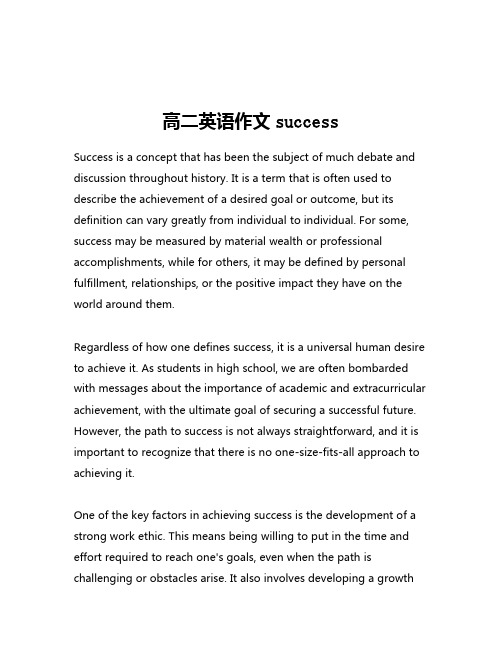 高二英语作文 success

Success is a concept that has been the subject of much debate and discussion throughout history. It is a term that is often used to describe the achievement of a desired goal or outcome, but its definition can vary greatly from individual to individual. For some, success may be measured by material wealth or professional accomplishments, while for others, it may be defined by personal fulfillment, relationships, or the positive impact they have on the world around them.

Regardless of how one defines success, it is a universal human desire to achieve it. As students in high school, we are often bombarded with messages about the importance of academic and extracurricular achievement, with the ultimate goal of securing a successful future. However, the path to success is not always straightforward, and it is important to recognize that there is no one-size-fits-all approach to achieving it.

One of the key factors in achieving success is the development of a strong work ethic. This means being willing to put in the time and effort required to reach one's goals, even when the path is challenging or obstacles arise. It also involves developing a growth